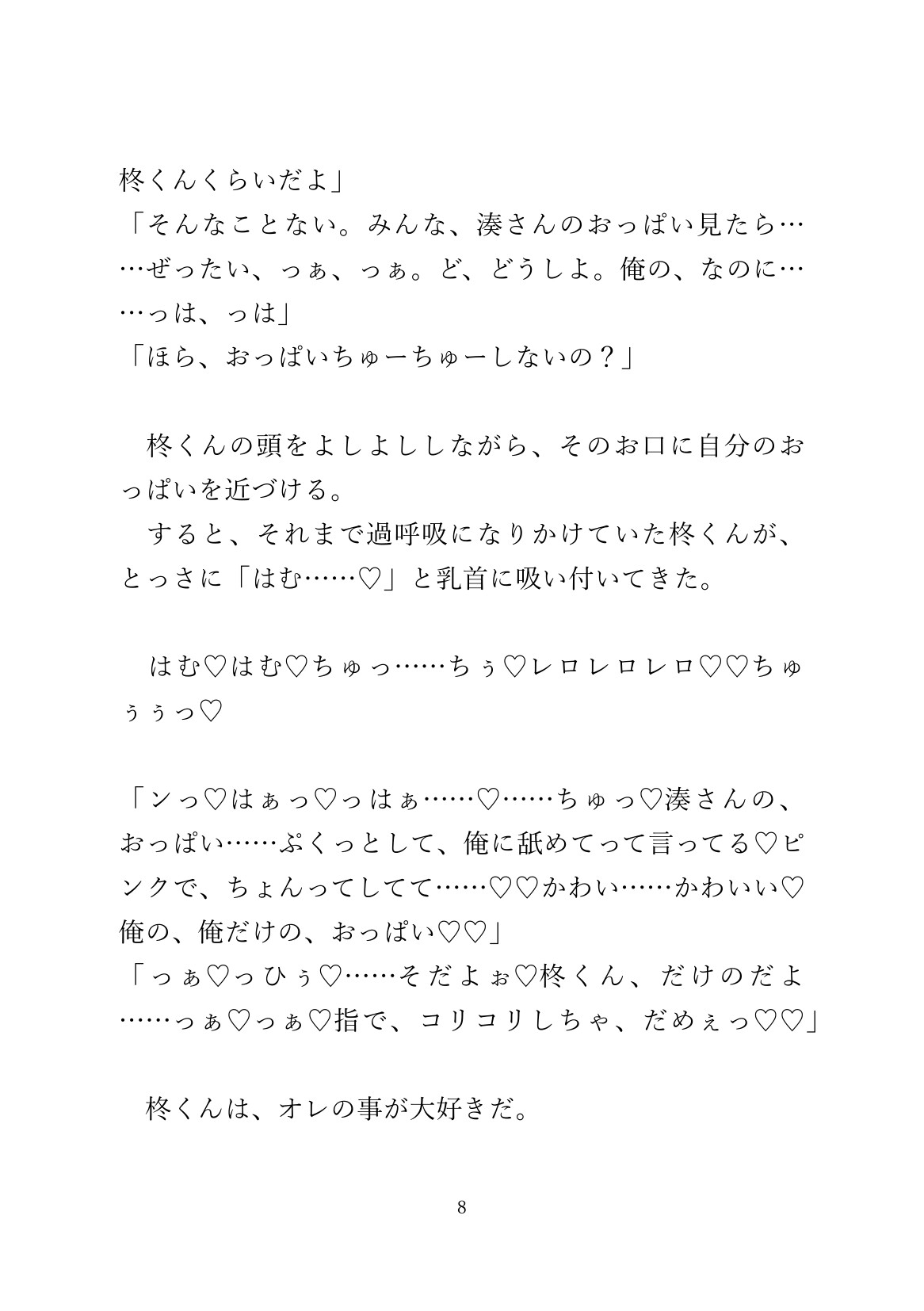 柊くんくらいだよ」
「そんなことない。みんな、湊さんのおっぱい見たら……ぜったい、っぁ、っぁ。ど、どうしよ。俺の、なのに……っは、っは」
「ほら、おっぱいちゅーちゅーしないの？」

柊くんの頭をよしよししながら、そのお口に自分のおっぱいを近づける。
すると、それまで過呼吸になりかけていた柊くんが、とっさに「はむ……♡」と乳首に吸い付いてきた。

はむ♡はむ♡ちゅっ……ちぅ♡レロレロレロ♡♡ちゅぅぅっ♡

「ンっ♡はぁっ♡っはぁ……♡……ちゅっ♡湊さんの、おっぱい……ぷくっとして、俺に舐めてって言ってる♡ピンクで、ちょんってしてて……♡♡かわい……かわいい♡俺の、俺だけの、おっぱい♡♡」
「っぁ♡っひぅ♡……そだよぉ♡柊くん、だけのだよ……っぁ♡っぁ♡指で、コリコリしちゃ、だめぇっ♡♡」

柊くんは、オレの事が大好きだ。

8